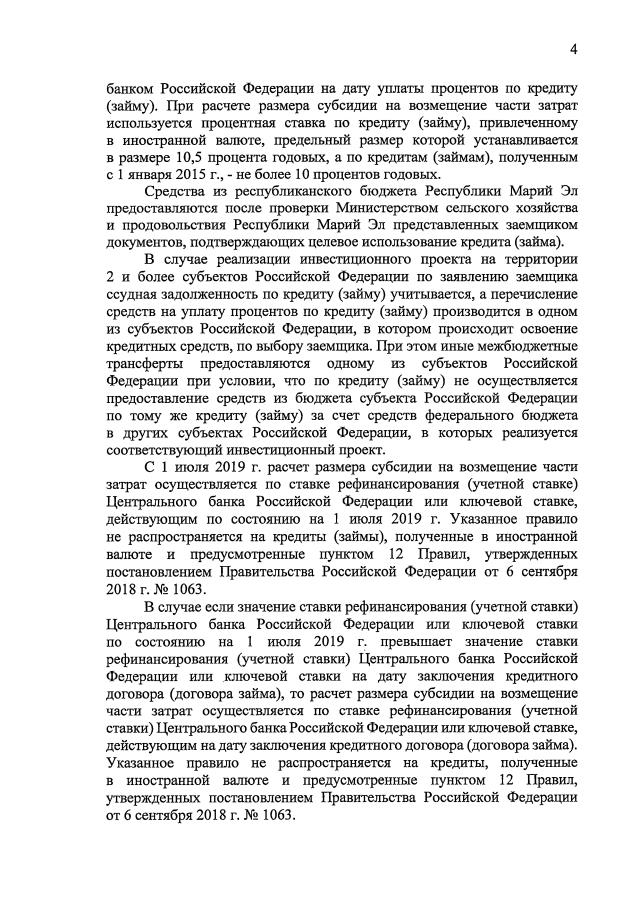 4

банком Российской Федерации на дату уплаты процентов по кредиту (займу). При расчете размера субсидии на возмещение части затрат используется процентная ставка по кредиту (займу), привлеченному в иностранной валюте, предельный размер которой устанавливается в размере 10,5 процента годовых, а по кредитам (займам), полученным с 1 января 2015 г., - не более 10 процентов годовых.

Средства из республиканского бюджета Республики Марий Эл предоставляются после проверки Министерством сельского хозяйства и продовольствия Республики Марий Эл представленных заемщиком документов, подтверждающих целевое использование кредита (займа).

В случае реализации инвестиционного проекта на территории 2 и более субъектов Российской Федерации по заявлению заемщика ссудная задолженность по кредиту (займу) учитывается, а перечисление средств на уплату процентов по кредиту (займу) производится в одном из субъектов Российской Федерации, в котором происходит освоение кредитных средств, по выбору заемщика. При этом иные межбюджетные трансферты предоставляются одному из субъектов Российской Федерации при условии, что по кредиту (займу) не осуществляется предоставление средств из бюджета субъекта Российской Федерации по тому же кредиту (займу) за счет средств федерального бюджета в других субъектах Российской Федерации, в которых реализуется соответствующий инвестиционный проект.

С 1 июля 2019 г. расчет размера субсидии на возмещение части затрат осуществляется по ставке рефинансирования (учетной ставке) Центрального банка Российской Федерации или ключевой ставке, действующим по состоянию на 1 июля 2019 г. Указанное правило не распространяется на кредиты (займы), полученные в иностранной валюте и предусмотренные пунктом 12 Правил, утвержденных постановлением Правительства Российской Федерации от 6 сентября 2018 г. № 1063.

В случае если значение ставки рефинансирования (учетной ставки) Центрального банка Российской Федерации или ключевой ставки по состоянию на 1 июля 2019 г. превышает значение ставки рефинансирования (учетной ставки) Центрального банка Российской Федерации или ключевой ставки на дату заключения кредитного договора (договора займа), то расчет размера субсидии на возмещение части затрат осуществляется по ставке рефинансирования (учетной ставки) Центрального банка Российской Федерации или ключевой ставке, действующим на дату заключения кредитного договора (договора займа). Указанное правило не распространяется на кредиты, полученные в иностранной валюте и предусмотренные пунктом 12 Правил, утвержденных постановлением Правительства Российской Федерации от 6 сентября 2018 г. № 1063.